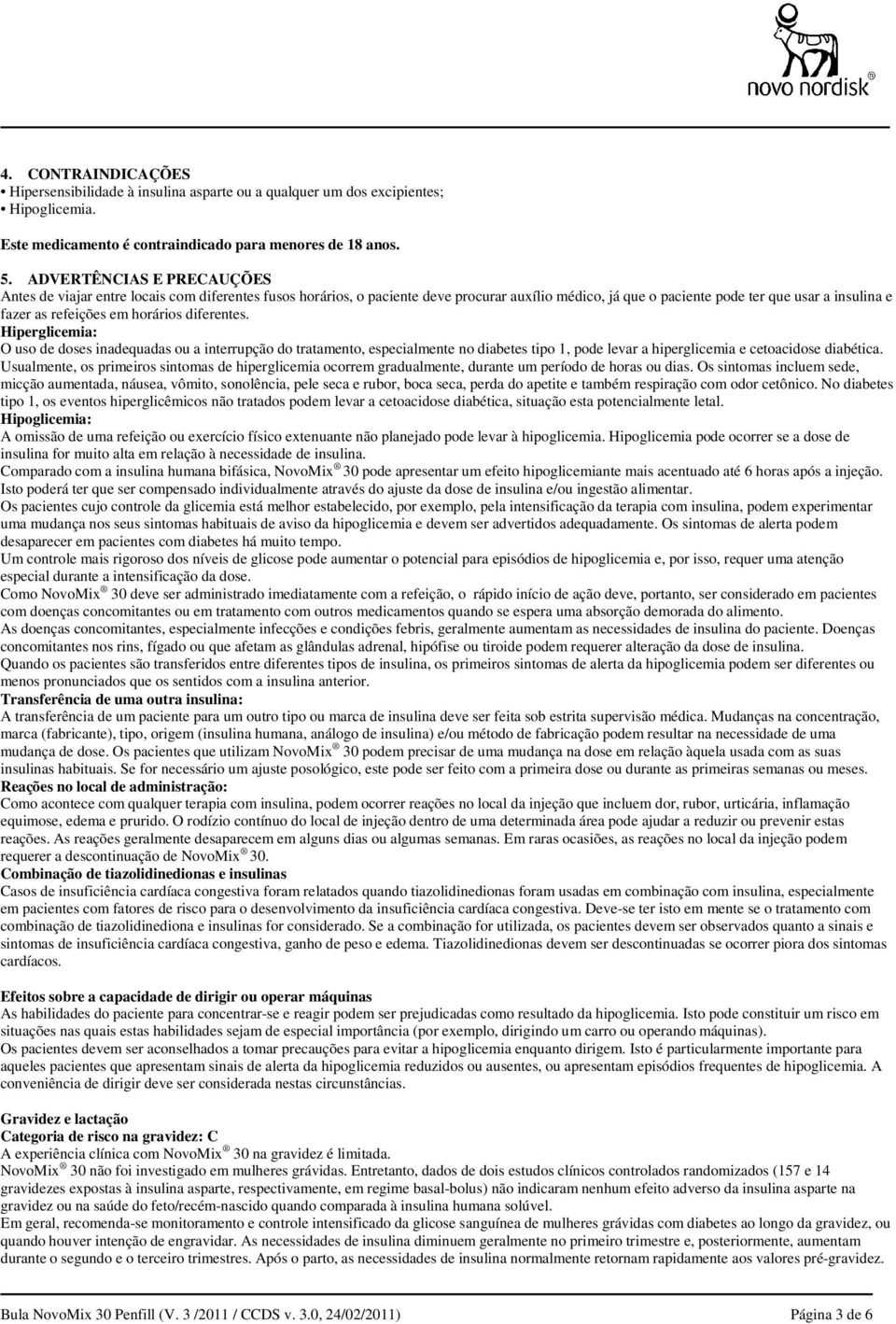 novo nordisk®

4. CONTRAINDICAÇÕES
• Hipersensibilidade à insulina asparte ou a qualquer um dos excipientes;
• Hipoglicemia.

Este medicamento é contraindicado para menores de 18 anos.

5. ADVERTÊNCIAS E PRECAUÇÕES
Antes de viajar entre locais com diferentes fusos horários, o paciente deve procurar auxílio médico, já que o paciente pode ter que usar a insulina e fazer as refeições em horários diferentes.
Hiperglicemia:
O uso de doses inadequadas ou a interrupção do tratamento, especialmente no diabetes tipo 1, pode levar a hiperglicemia e cetoacidose diabética. Usualmente, os primeiros sintomas de hiperglicemia ocorrem gradualmente, durante um período de horas ou dias. Os sintomas incluem sede, micção aumentada, náusea, vômito, sonolência, pele seca e rubor, boca seca, perda do apetite e também respiração com odor cetônico. No diabetes tipo 1, os eventos hiperglicêmicos não tratados podem levar a cetoacidose diabética, situação esta potencialmente letal.
Hipoglicemia:
A omissão de uma refeição ou exercício físico extenuante não planejado pode levar à hipoglicemia. Hipoglicemia pode ocorrer se a dose de insulina for muito alta em relação à necessidade de insulina.
Comparado com a insulina humana bifásica, NovoMix® 30 pode apresentar um efeito hipoglicemiante mais acentuado até 6 horas após a injeção. Isto poderá ter que ser compensado individualmente através do ajuste da dose de insulina e/ou ingestão alimentar.
Os pacientes cujo controle da glicemia está melhor estabelecido, por exemplo, pela intensificação da terapia com insulina, podem experimentar uma mudança nos seus sintomas habituais de aviso da hipoglicemia e devem ser advertidos adequadamente. Os sintomas de alerta podem desaparecer em pacientes com diabetes há muito tempo.
Um controle mais rigoroso dos níveis de glicose pode aumentar o potencial para episódios de hipoglicemia e, por isso, requer uma atenção especial durante a intensificação da dose.
Como NovoMix® 30 deve ser administrado imediatamente com a refeição, o rápido início de ação deve, portanto, ser considerado em pacientes com doenças concomitantes ou em tratamento com outros medicamentos quando se espera uma absorção demorada do alimento.
As doenças concomitantes, especialmente infecções e condições febris, geralmente aumentam as necessidades de insulina do paciente. Doenças concomitantes nos rins, fígado ou que afetam as glândulas adrenal, hipófise ou tiroide podem requerer alteração da dose de insulina.
Quando os pacientes são transferidos entre diferentes tipos de insulina, os primeiros sintomas de alerta da hipoglicemia podem ser diferentes ou menos pronunciados que os sentidos com a insulina anterior.
Transferência de uma outra insulina:
A transferência de um paciente para um outro tipo ou marca de insulina deve ser feita sob estrita supervisão médica. Mudanças na concentração, marca (fabricante), tipo, origem (insulina humana, análogo de insulina) e/ou método de fabricação podem resultar na necessidade de uma mudança de dose. Os pacientes que utilizam NovoMix® 30 podem precisar de uma mudança na dose em relação àquela usada com as suas insulinas habituais. Se for necessário um ajuste posológico, este pode ser feito com a primeira dose ou durante as primeiras semanas ou meses.
Reações no local de administração:
Como acontece com qualquer terapia com insulina, podem ocorrer reações no local da injeção que incluem dor, rubor, urticária, inflamação equimose, edema e prurido. O rodízio contínuo do local de injeção dentro de uma determinada área pode ajudar a reduzir ou prevenir estas reações. As reações geralmente desaparecem em alguns dias ou algumas semanas. Em raras ocasiões, as reações no local da injeção podem requerer a descontinuação de NovoMix® 30.
Combinação de tiazolidinedionas e insulinas
Casos de insuficiência cardíaca congestiva foram relatados quando tiazolidinedionas foram usadas em combinação com insulina, especialmente em pacientes com fatores de risco para o desenvolvimento da insuficiência cardíaca congestiva. Deve-se ter isto em mente se o tratamento com combinação de tiazolidinediona e insulinas for considerado. Se a combinação for utilizada, os pacientes devem ser observados quanto a sinais e sintomas de insuficiência cardíaca congestiva, ganho de peso e edema. Tiazolidinedionas devem ser descontinuadas se ocorrer piora dos sintomas cardíacos.

Efeitos sobre a capacidade de dirigir ou operar máquinas
As habilidades do paciente para concentrar-se e reagir podem ser prejudicadas como resultado da hipoglicemia. Isto pode constituir um risco em situações nas quais estas habilidades sejam de especial importância (por exemplo, dirigindo um carro ou operando máquinas).
Os pacientes devem ser aconselhados a tomar precauções para evitar a hipoglicemia enquanto dirigem. Isto é particularmente importante para aqueles pacientes que apresentam sinais de alerta da hipoglicemia reduzidos ou ausentes, ou apresentam episódios frequentes de hipoglicemia. A conveniência de dirigir deve ser considerada nestas circunstâncias.

Gravidez e lactação
Categoria de risco na gravidez: C
A experiência clínica com NovoMix® 30 na gravidez é limitada.
NovoMix® 30 não foi investigado em mulheres grávidas. Entretanto, dados de dois estudos clínicos controlados randomizados (157 e 14 gravidezes expostas à insulina asparte, respectivamente, em regime basal-bolus) não indicaram nenhum efeito adverso da insulina asparte na gravidez ou na saúde do feto/recém-nascido quando comparada à insulina humana solúvel.
Em geral, recomenda-se monitoramento e controle intensificado da glicose sanguínea de mulheres grávidas com diabetes ao longo da gravidez, ou quando houver intenção de engravidar. As necessidades de insulina diminuem geralmente no primeiro trimestre e, posteriormente, aumentam durante o segundo e o terceiro trimestres. Após o parto, as necessidades de insulina normalmente retornam rapidamente aos valores pré-gravidez.

Bula NovoMix 30 Penfill (V. 3 /2011 / CCDS v. 3.0, 24/02/2011) Página 3 de 6